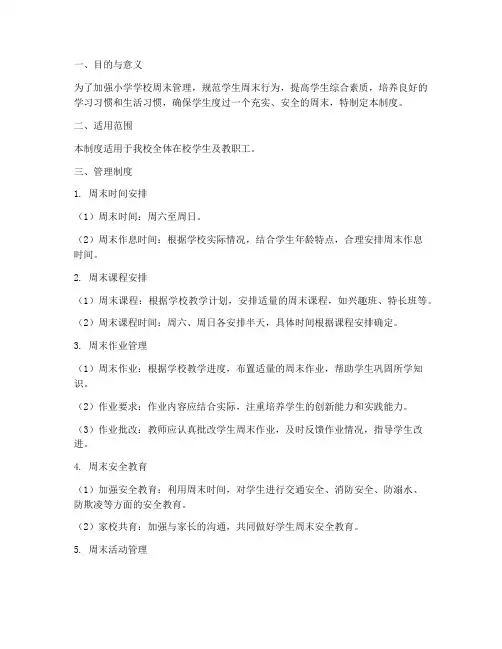 一、目的与意义

为了加强小学学校周末管理，规范学生周末行为，提高学生综合素质，培养良好的学习习惯和生活习惯，确保学生度过一个充实、安全的周末，特制定本制度。

二、适用范围

本制度适用于我校全体在校学生及教职工。

三、管理制度

1. 周末时间安排

（1）周末时间：周六至周日。

（2）周末作息时间：根据学校实际情况，结合学生年龄特点，合理安排周末作息时间。

2. 周末课程安排

（1）周末课程：根据学校教学计划，安排适量的周末课程，如兴趣班、特长班等。

（2）周末课程时间：周六、周日各安排半天，具体时间根据课程安排确定。

3. 周末作业管理

（1）周末作业：根据学校教学进度，布置适量的周末作业，帮助学生巩固所学知识。

（2）作业要求：作业内容应结合实际，注重培养学生的创新能力和实践能力。

（3）作业批改：教师应认真批改学生周末作业，及时反馈作业情况，指导学生改进。

4. 周末安全教育

（1）加强安全教育：利用周末时间，对学生进行交通安全、消防安全、防溺水、防欺凌等方面的安全教育。

（2）家校共育：加强与家长的沟通，共同做好学生周末安全教育。

5. 周末活动管理